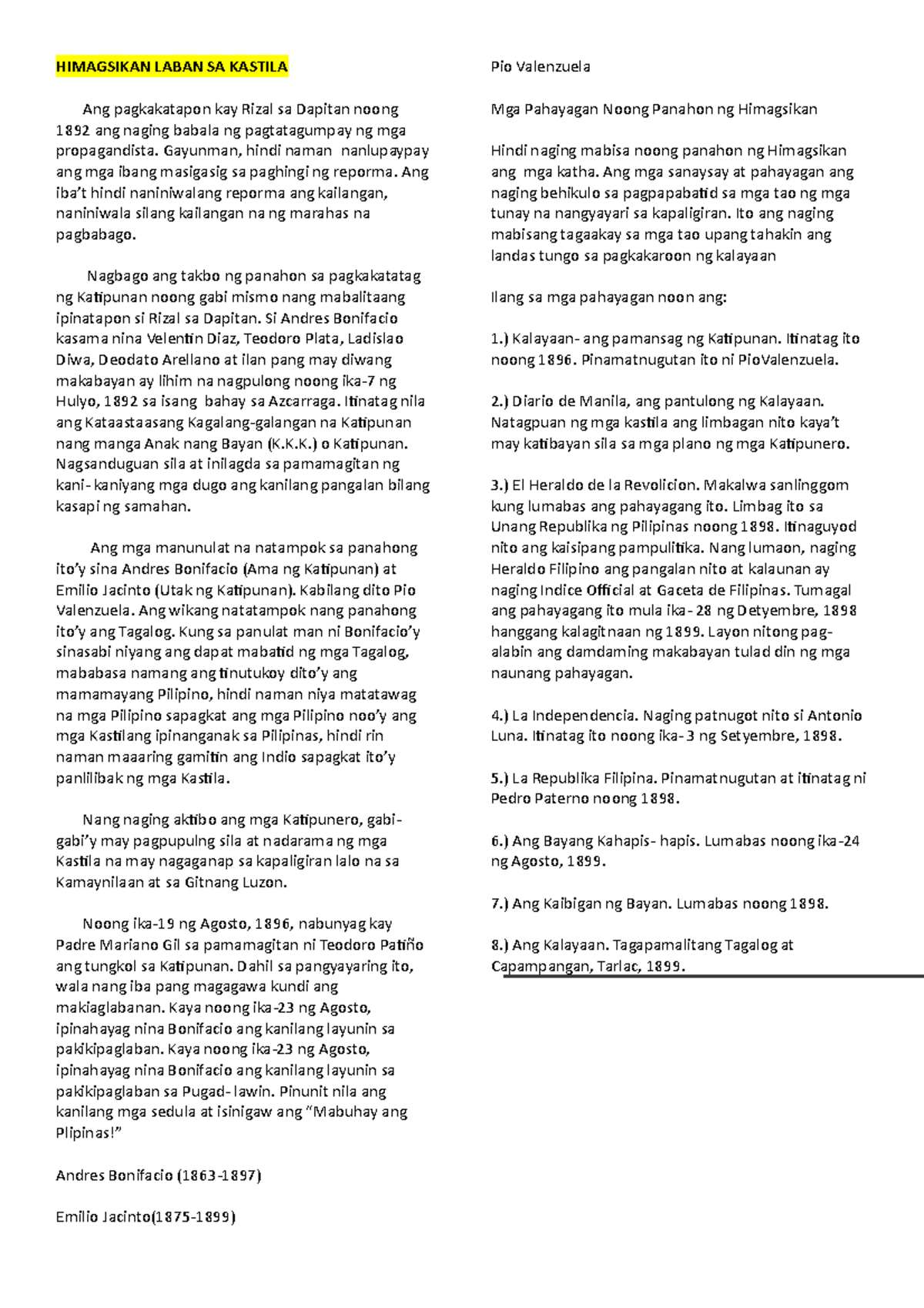 HIMAGSIKAN LABAN SA KASTILA

Ang pagkakatapon kay Rizal sa Dapitan noong 1892 ang naging babala ng pagtatagumpay ng mga propagandista. Gayunman, hindi naman nanlupaypay ang mga ibang masigasig sa paghingi ng reporma. Ang iba't hindi naniniwalang reporma ang kailangan, naniniwala silang kailangan na ng marahas na pagbabago.

Nagbago ang takbo ng panahon sa pagkakatatag ng Katipunan noong gabi mismo nang mabalitaang ipinatapon si Rizal sa Dapitan. Si Andres Bonifacio kasama nina Velentin Diaz, Teodoro Plata, Ladislao Diwa, Deodato Arellano at ilan pang may diwang makabayan ay lihim na nagpulong noong ika-7 ng Hulyo, 1892 sa isang bahay sa Azcarraga. Itinatag nila ang Kataastaasang Kagalang-galangan na Katipunan nang manga Anak nang Bayan (K.K.K.) o Katipunan. Nagsanduguan sila at inilagda sa pamamagitan ng kani- kaniyang mga dugo ang kanilang pangalan bilang kasapi ng samahan.

Ang mga manunulat na natampok sa panahong ito'y sina Andres Bonifacio (Ama ng Katipunan) at Emilio Jacinto (Utak ng Katipunan). Kabilang dito Pio Valenzuela. Ang wikang natatampok nang panahong ito'y ang Tagalog. Kung sa panulat man ni Bonifacio'y sinasabi niyang ang dapat mabatid ng mga Tagalog, mababasa namang ang tinutukoy dito'y ang mamamayang Pilipino, hindi naman niya matatawag na mga Pilipino sapagkat ang mga Pilipino noo'y ang mga Kastilang ipinanganak sa Pilipinas, hindi rin naman maaaring gamitin ang Indio sapagkat ito'y panlilibak ng mga Kastila.

Nang naging aktibo ang mga Katipunero, gabi-gabi'y may pagpupulng sila at nadarama ng mga Kastila na may nagaganap sa kapaligiran lalo na sa Kamaynilaan at sa Gitnang Luzon.

Noong ika-19 ng Agosto, 1896, nabunyag kay Padre Mariano Gil sa pamamagitan ni Teodoro Patiño ang tungkol sa Katipunan. Dahil sa pangyayaring ito, wala nang iba pang magagawa kundi ang makiaglabanan. Kaya noong ika-23 ng Agosto, ipinahayag nina Bonifacio ang kanilang layunin sa pakikipaglaban. Kaya noong ika-23 ng Agosto, ipinahayag nina Bonifacio ang kanilang layunin sa pakikipaglaban sa Pugad- lawin. Pinunit nila ang kanilang mga sedula at isinigaw ang "Mabuhay ang Plipinas!"

Andres Bonifacio (1863-1897)

Emilio Jacinto(1875-1899)

Pio Valenzuela

Mga Pahayagan Noong Panahon ng Himagsikan

Hindi naging mabisa noong panahon ng Himagsikan ang mga katha. Ang mga sanaysay at pahayagan ang naging behikulo sa pagpapabatid sa mga tao ng mga tunay na nangyayari sa kapaligiran. Ito ang naging mabisang tagaakay sa mga tao upang tahakin ang landas tungo sa pagkakaroon ng kalayaan

Ilang sa mga pahayagan noon ang:

1.) Kalayaan- ang pamansag ng Katipunan. Itinatag ito noong 1896. Pinamatnugutan ito ni PioValenzuela.

2.) Diario de Manila, ang pantulong ng Kalayaan. Natagpuan ng mga kastila ang limbagan nito kaya't may katibayan sila sa mga plano ng mga Katipunero.

3.) El Heraldo de la Revolicion. Makalwa sanlinggom kung lumabas ang pahayagang ito. Limbag ito sa Unang Republika ng Pilipinas noong 1898. Itinaguyod nito ang kaisipang pampulitika. Nang lumaon, naging Heraldo Filipino ang pangalan nito at kalaunan ay naging Indice Official at Gaceta de Filipinas. Tumagal ang pahayagang ito mula ika- 28 ng Detyembre, 1898 hanggang kalagitnaan ng 1899. Layon nitong pag-alabin ang damdaming makabayan tulad din ng mga naunang pahayagan.

4.) La Independencia. Naging patnugot nito si Antonio Luna. Itinatag ito noong ika- 3 ng Setyembre, 1898.

5.) La Republika Filipina. Pinamatnugutan at itinatag ni Pedro Paterno noong 1898.

6.) Ang Bayang Kahapis- hapis. Lumabas noong ika-24 ng Agosto, 1899.

7.) Ang Kaibigan ng Bayan. Lumabas noong 1898.

8.) Ang Kalayaan. Tagapamalitang Tagalog at Capampangan, Tarlac, 1899.